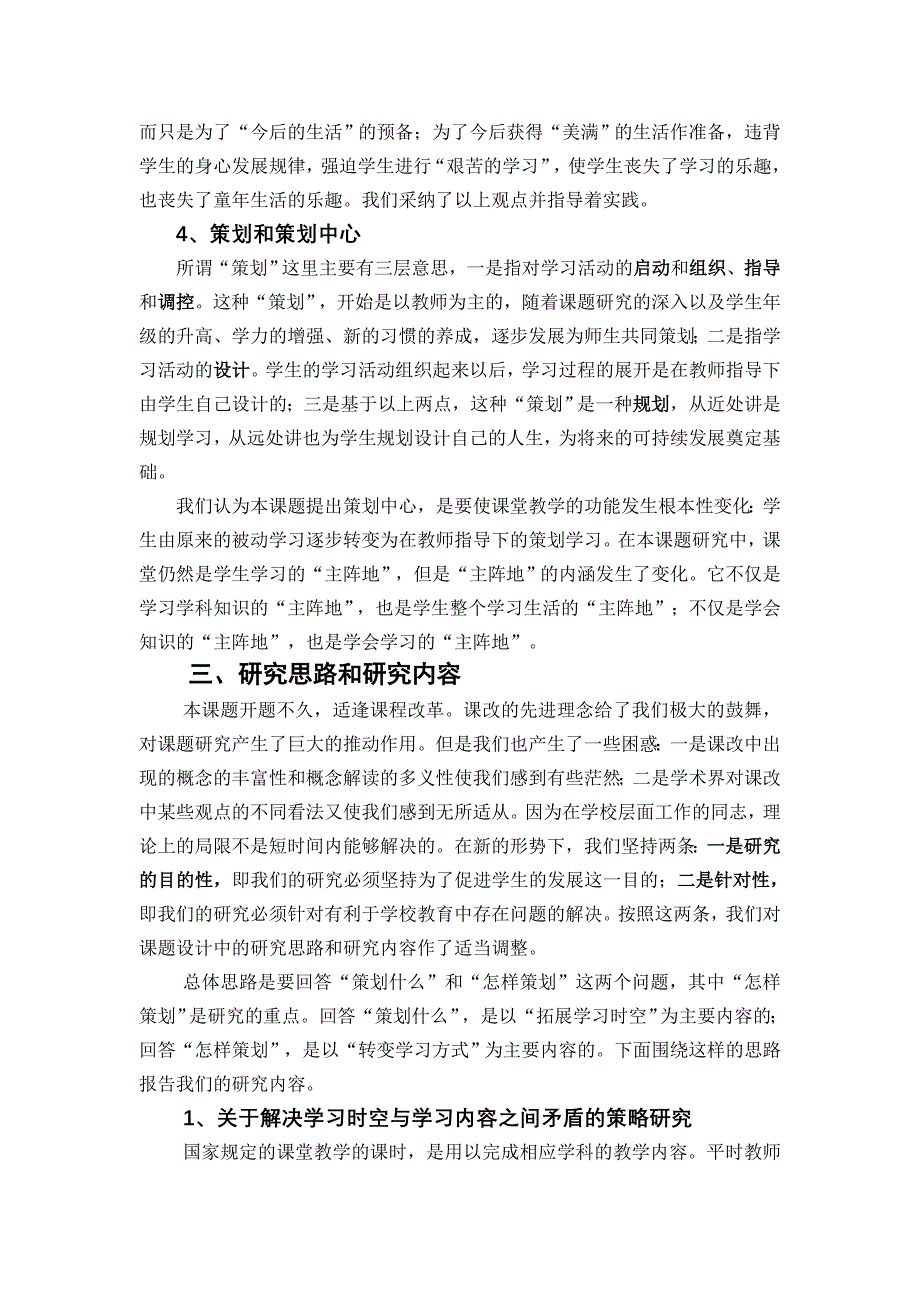 而只是为了“今后的生活”的预备；为了今后获得“美满”的生活作准备，违背学生的身心发展规律，强迫学生进行“艰苦的学习”，使学生丧失了学习的乐趣，也丧失了童年生活的乐趣。我们采纳了以上观点并指导着实践。

4、策划和策划中心

所谓“策划”这里主要有三层意思，一是指对学习活动的启动和组织、指导和调控。这种“策划”，开始是以教师为主的，随着课题研究的深入以及学生年级的升高、学力的增强、新的习惯的养成，逐步发展为师生共同策划；二是指学习活动的设计。学生的学习活动组织起来以后，学习过程的展开是在教师指导下由学生自己设计的；三是基于以上两点，这种“策划”是一种规划，从近处讲是规划学习，从远处讲也为学生规划设计自己的人生，为将来的可持续发展奠定基础。

我们认为本课题提出策划中心，是要使课堂教学的功能发生根本性变化：学生由原来的被动学习逐步转变为在教师指导下的策划学习。在本课题研究中，课堂仍然是学生学习的“主阵地”，但是“主阵地”的内涵发生了变化。它不仅是学习学科知识的“主阵地”，也是学生整个学习生活的“主阵地”；不仅是学会知识的“主阵地”，也是学会学习的“主阵地”。

三、研究思路和研究内容

本课题开题不久，适逢课程改革。课改的先进理念给了我们极大的鼓舞，对课题研究产生了巨大的推动作用。但是我们也产生了一些困惑：一是课改中出现的概念的丰富性和概念解读的多义性使我们感到有些茫然；二是学术界对课改中某些观点的不同看法又使我们感到无所适从。因为在学校层面工作的同志，理论上的局限不是短时间内能够解决的。在新的形势下，我们坚持两条：一是研究的目的性，即我们的研究必须坚持为了促进学生的发展这一目的；二是针对性，即我们的研究必须针对有利于学校教育中存在问题的解决。按照这两条，我们对课题设计中的研究思路和研究内容作了适当调整。

总体思路是要回答“策划什么”和“怎样策划”这两个问题，其中“怎样策划”是研究的重点。回答“策划什么”，是以“拓展学习时空”为主要内容的；回答“怎样策划”，是以“转变学习方式”为主要内容的。下面围绕这样的思路报告我们的研究内容。

1、关于解决学习时空与学习内容之间矛盾的策略研究

国家规定的课堂教学的课时，是用以完成相应学科的教学内容。平时教师